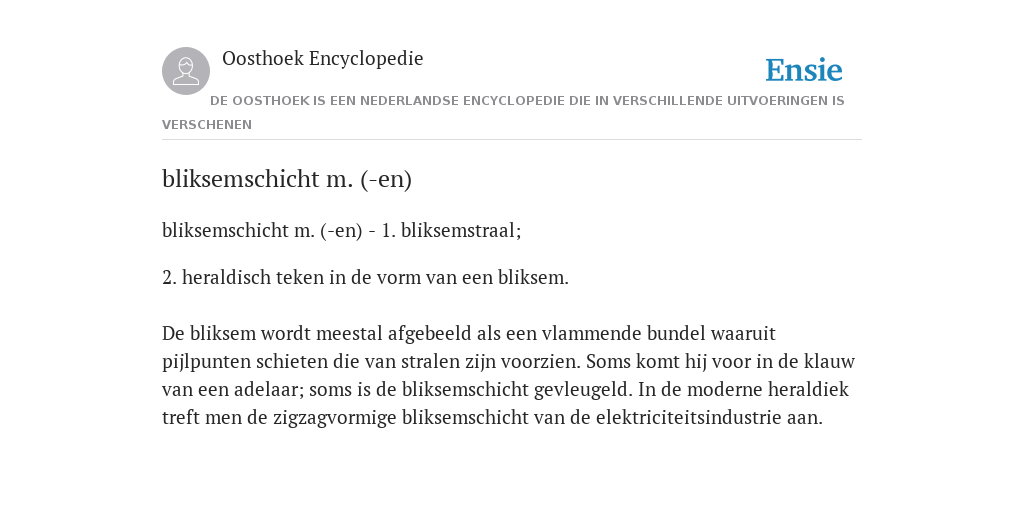 Oosthoek Encyclopedie

Ensie

DE OOSTHOEK IS EEN NEDERLANDSE ENCYCLOPEDIE DIE IN VERSCHILLENDE UITVOERINGEN IS VERSCHENEN

bliksemschicht m. (-en)

bliksemschicht m. (-en) - 1. bliksemstraal;

2. heraldisch teken in de vorm van een bliksem.

De bliksem wordt meestal afgebeeld als een vlammende bundel waaruit pijlpunten schieten die van stralen zijn voorzien. Soms komt hij voor in de klauw van een adelaar; soms is de bliksemschicht gevleugeld. In de moderne heraldiek treft men de zigzagvormige bliksemschicht van de elektriciteitsindustrie aan.